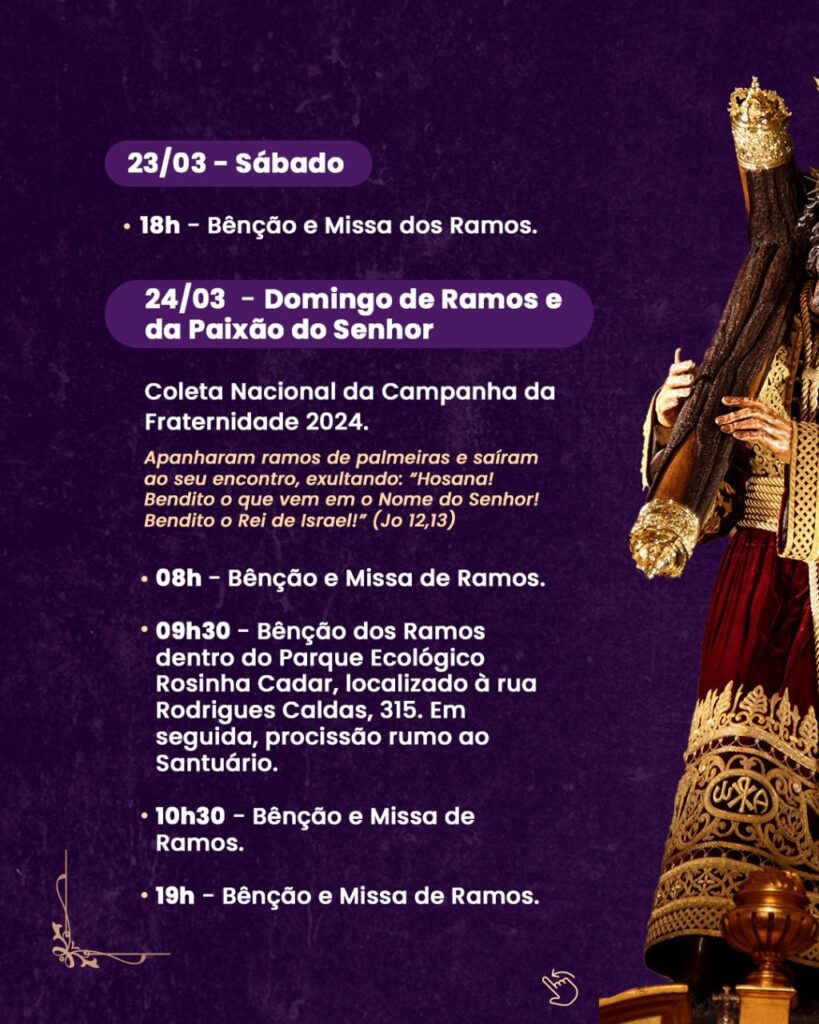 23/03 - Sábado

• 18h - Bênção e Missa dos Ramos.

24/03 - Domingo de Ramos e da Paixão do Senhor

Coleta Nacional da Campanha da Fraternidade 2024.

Apanharam ramos de palmeiras e saíram ao seu encontro, exultando: "Hosana! Bendito o que vem em o Nome do Senhor! Bendito o Rei de Israel!" (Jo 12,13)

• 08h - Bênção e Missa de Ramos.

• 09h30 - Bênção dos Ramos dentro do Parque Ecológico Rosinha Cadar, localizado à rua Rodrigues Caldas, 315. Em seguida, procissão rumo ao Santuário.

• 10h30 - Bênção e Missa de Ramos.

• 19h - Bênção e Missa de Ramos.